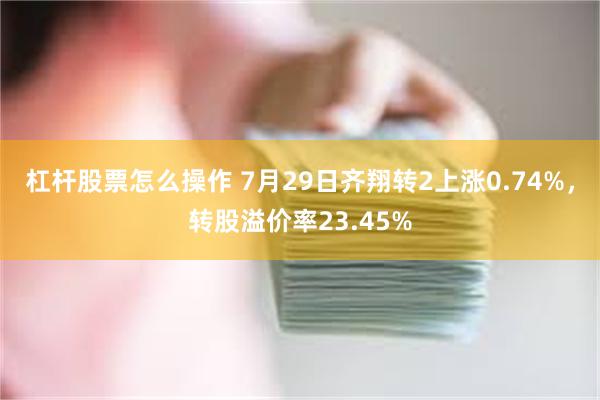 杠杆股票怎么操作 7月29日齐翔转2上涨0.74%，转股溢价率23.45%